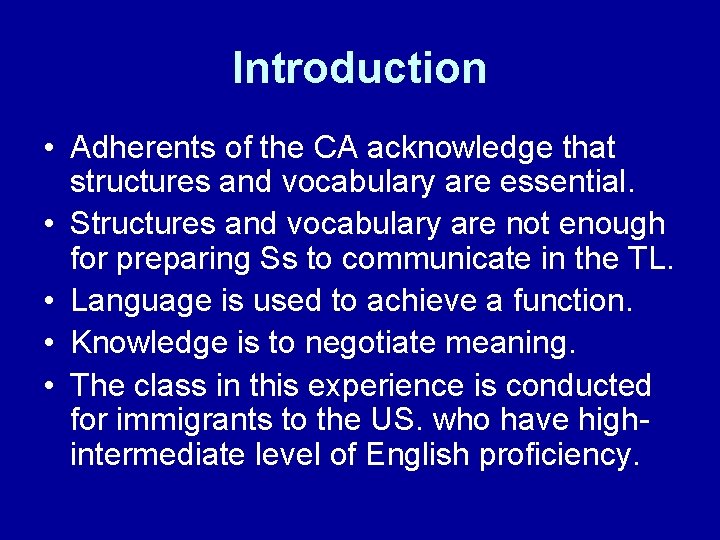 Introduction

• Adherents of the CA acknowledge that structures and vocabulary are essential.
• Structures and vocabulary are not enough for preparing Ss to communicate in the TL.
• Language is used to achieve a function.
• Knowledge is to negotiate meaning.
• The class in this experience is conducted for immigrants to the US. who have high-intermediate level of English proficiency.